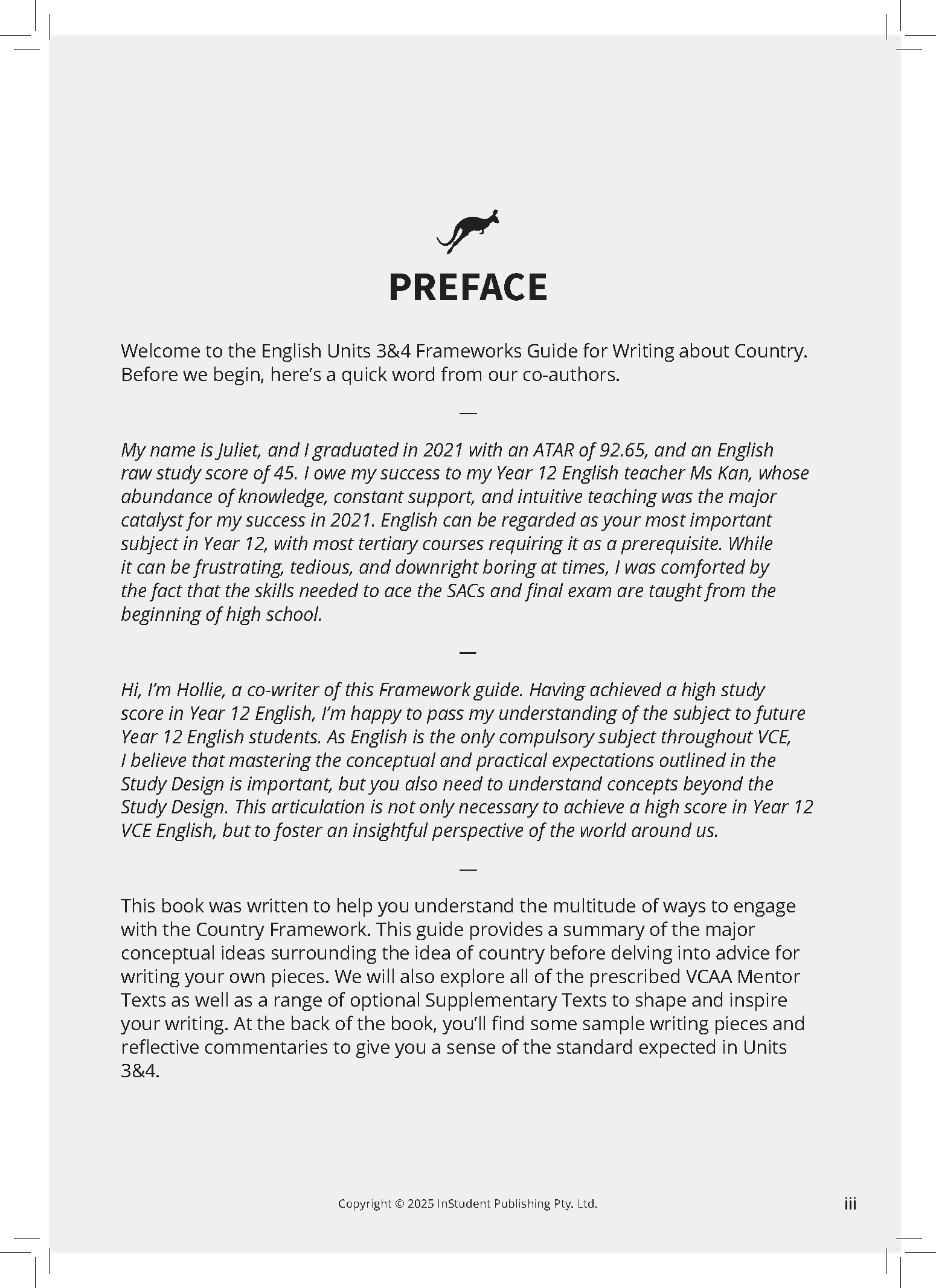 PREFACE

Welcome to the English Units 3&4 Frameworks Guide for Writing about Country. Before we begin, here's a quick word from our co-authors.

—

My name is Juliet, and I graduated in 2021 with an ATAR of 92.65, and an English raw study score of 45. I owe my success to my Year 12 English teacher Ms Kan, whose abundance of knowledge, constant support, and intuitive teaching was the major catalyst for my success in 2021. English can be regarded as your most important subject in Year 12, with most tertiary courses requiring it as a prerequisite. While it can be frustrating, tedious, and downright boring at times, I was comforted by the fact that the skills needed to ace the SACs and final exam are taught from the beginning of high school.

—

Hi, I'm Hollie, a co-writer of this Framework guide. Having achieved a high study score in Year 12 English, I'm happy to pass my understanding of the subject to future Year 12 English students. As English is the only compulsory subject throughout VCE, I believe that mastering the conceptual and practical expectations outlined in the Study Design is important, but you also need to understand concepts beyond the Study Design. This articulation is not only necessary to achieve a high score in Year 12 VCE English, but to foster an insightful perspective of the world around us.

—

This book was written to help you understand the multitude of ways to engage with the Country Framework. This guide provides a summary of the major conceptual ideas surrounding the idea of country before delving into advice for writing your own pieces. We will also explore all of the prescribed VCAA Mentor Texts as well as a range of optional Supplementary Texts to shape and inspire your writing. At the back of the book, you'll find some sample writing pieces and reflective commentaries to give you a sense of the standard expected in Units 3&4.

Copyright © 2025 InStudent Publishing Pty. Ltd.

iii